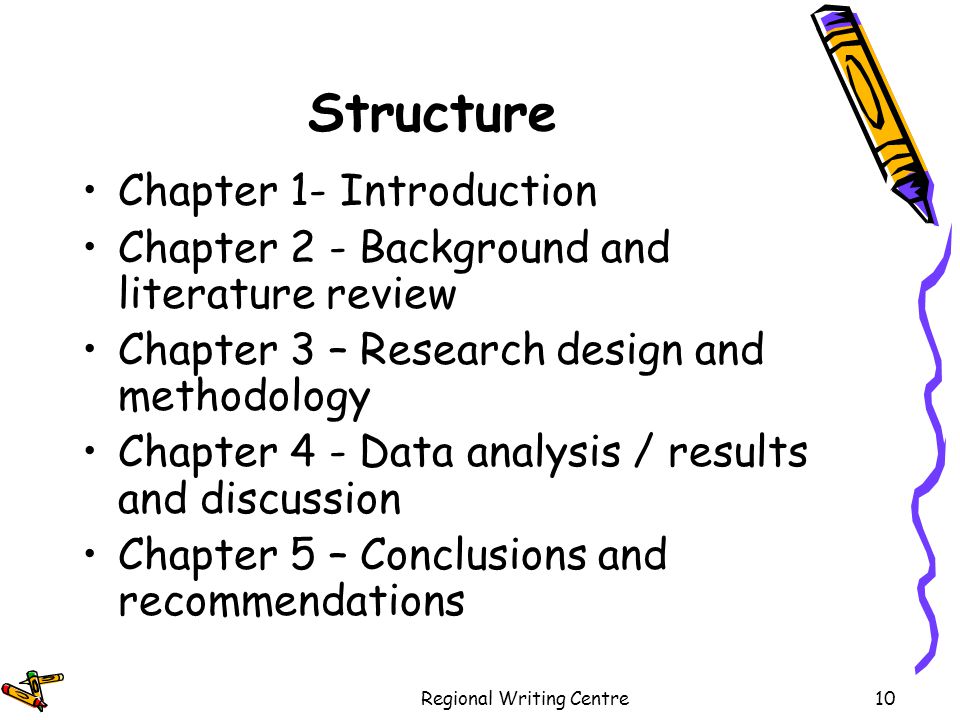 Structure

• Chapter 1- Introduction
• Chapter 2 - Background and literature review
• Chapter 3 – Research design and methodology
• Chapter 4 - Data analysis / results and discussion
• Chapter 5 – Conclusions and recommendations

Regional Writing Centre

10